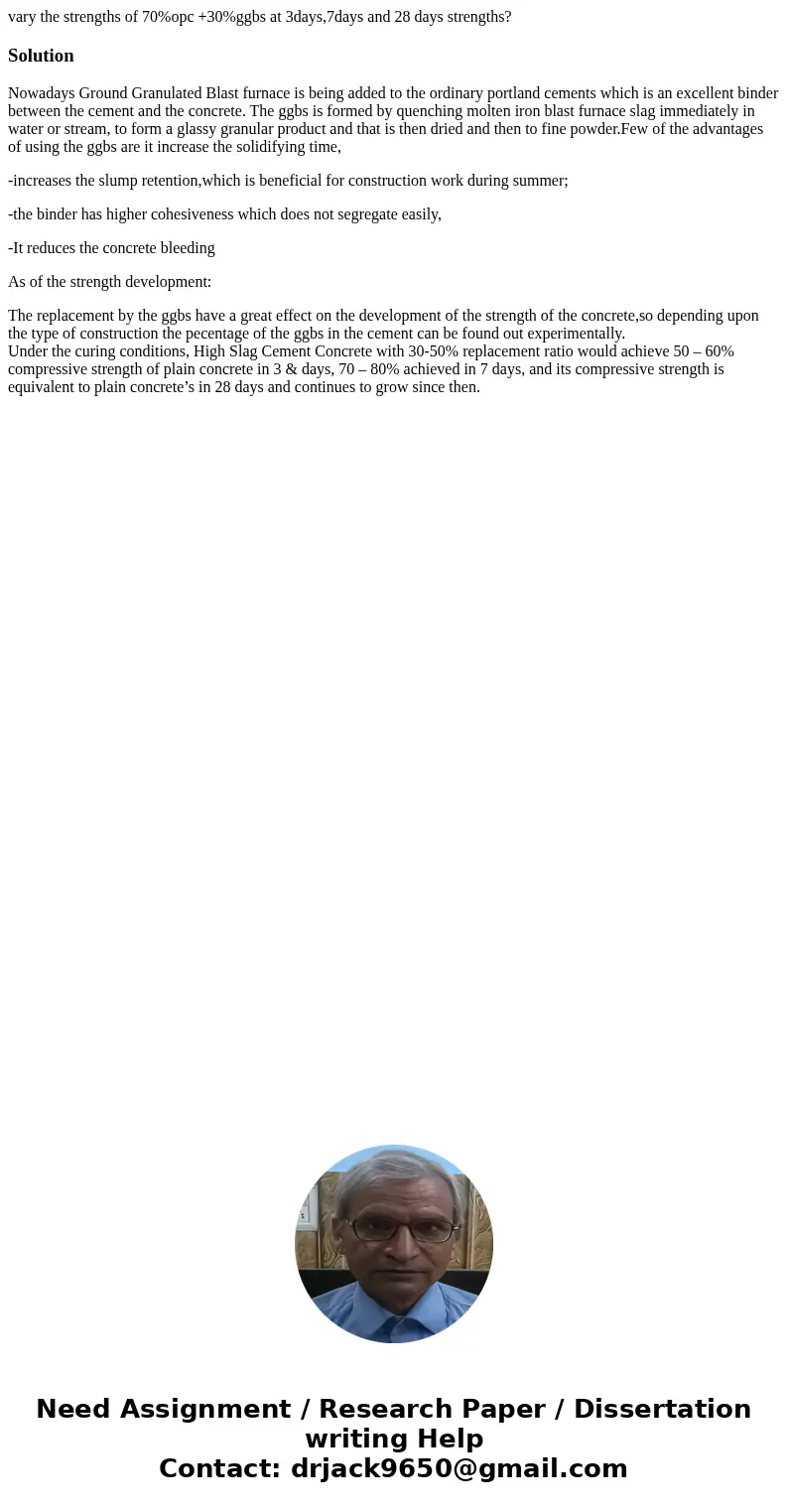 vary the strengths of 70%opc +30%ggbs at 3days,7days and 28 days strengths?

Solution

Nowadays Ground Granulated Blast furnace is being added to the ordinary portland cements which is an excellent binder between the cement and the concrete. The ggbs is formed by quenching molten iron blast furnace slag immediately in water or stream, to form a glassy granular product and that is then dried and then to fine powder.Few of the advantages of using the ggbs are it increase the solidifying time,

-increases the slump retention,which is beneficial for construction work during summer;

-the binder has higher cohesiveness which does not segregate easily,

-It reduces the concrete bleeding

As of the strength development:

The replacement by the ggbs have a great effect on the development of the strength of the concrete,so depending upon the type of construction the pecentage of the ggbs in the cement can be found out experimentally.
Under the curing conditions, High Slag Cement Concrete with 30-50% replacement ratio would achieve 50 – 60% compressive strength of plain concrete in 3 & days, 70 – 80% achieved in 7 days, and its compressive strength is equivalent to plain concrete’s in 28 days and continues to grow since then.

Need Assignment / Research Paper / Dissertation writing Help
Contact: drjack9650@gmail.com